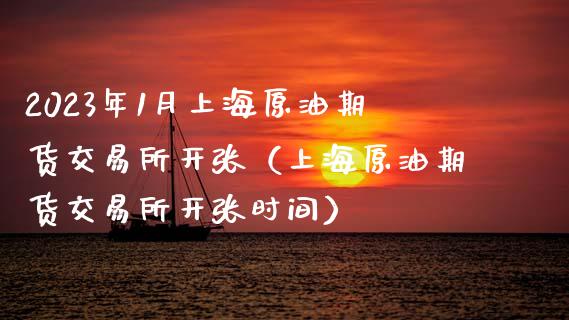 2023年1月上海原油期货交易所开张（上海原油期货交易所开张时间）